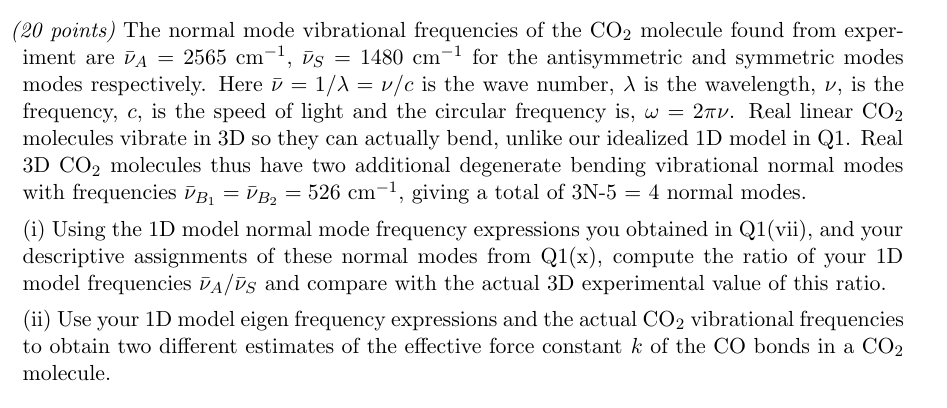 (20 points) The normal mode vibrational frequencies of the $CO_2$ molecule found from experiment are $\bar{\nu}_A = 2565$ cm$^{-1}$, $\bar{\nu}_S = 1480$ cm$^{-1}$ for the antisymmetric and symmetric modes modes respectively. Here $\bar{\nu} = 1/\lambda = \nu/c$ is the wave number, $\lambda$ is the wavelength, $\nu$, is the frequency, $c$, is the speed of light and the circular frequency is, $\omega = 2\pi\nu$. Real linear $CO_2$ molecules vibrate in 3D so they can actually bend, unlike our idealized 1D model in Q1. Real 3D $CO_2$ molecules thus have two additional degenerate bending vibrational normal modes with frequencies $\bar{\nu}_{B_1} = \bar{\nu}_{B_2} = 526$ cm$^{-1}$, giving a total of 3N-5 = 4 normal modes.

(i) Using the 1D model normal mode frequency expressions you obtained in Q1(vii), and your descriptive assignments of these normal modes from Q1(x), compute the ratio of your 1D model frequencies $\bar{\nu}_A/\bar{\nu}_S$ and compare with the actual 3D experimental value of this ratio.

(ii) Use your 1D model eigen frequency expressions and the actual $CO_2$ vibrational frequencies to obtain two different estimates of the effective force constant $k$ of the CO bonds in a $CO_2$ molecule.